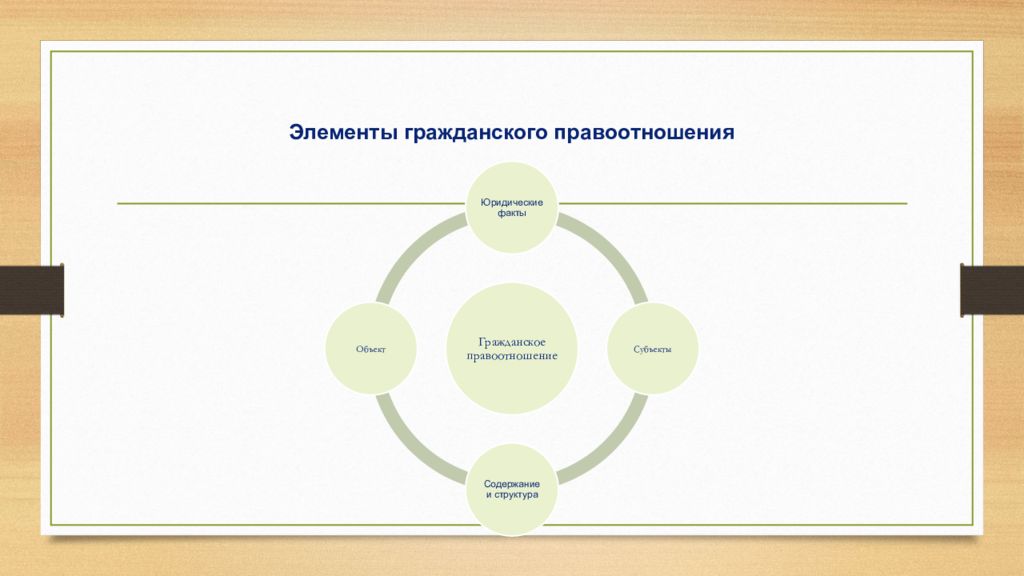 Элементы гражданского правоотношения

Юридические факты

Объект

Гражданское правоотношение

Субъекты

Содержание и структура